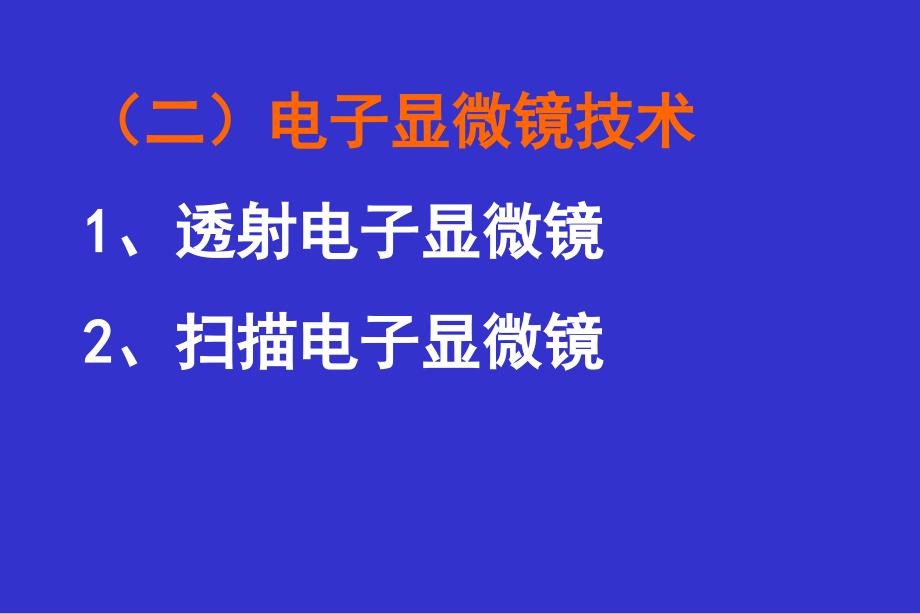 （二）电子显微镜技术

1、透射电子显微镜

2、扫描电子显微镜